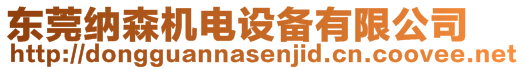 东莞纳森机电设备有限公司
http://dongguannasenjid.cn.coovee.net